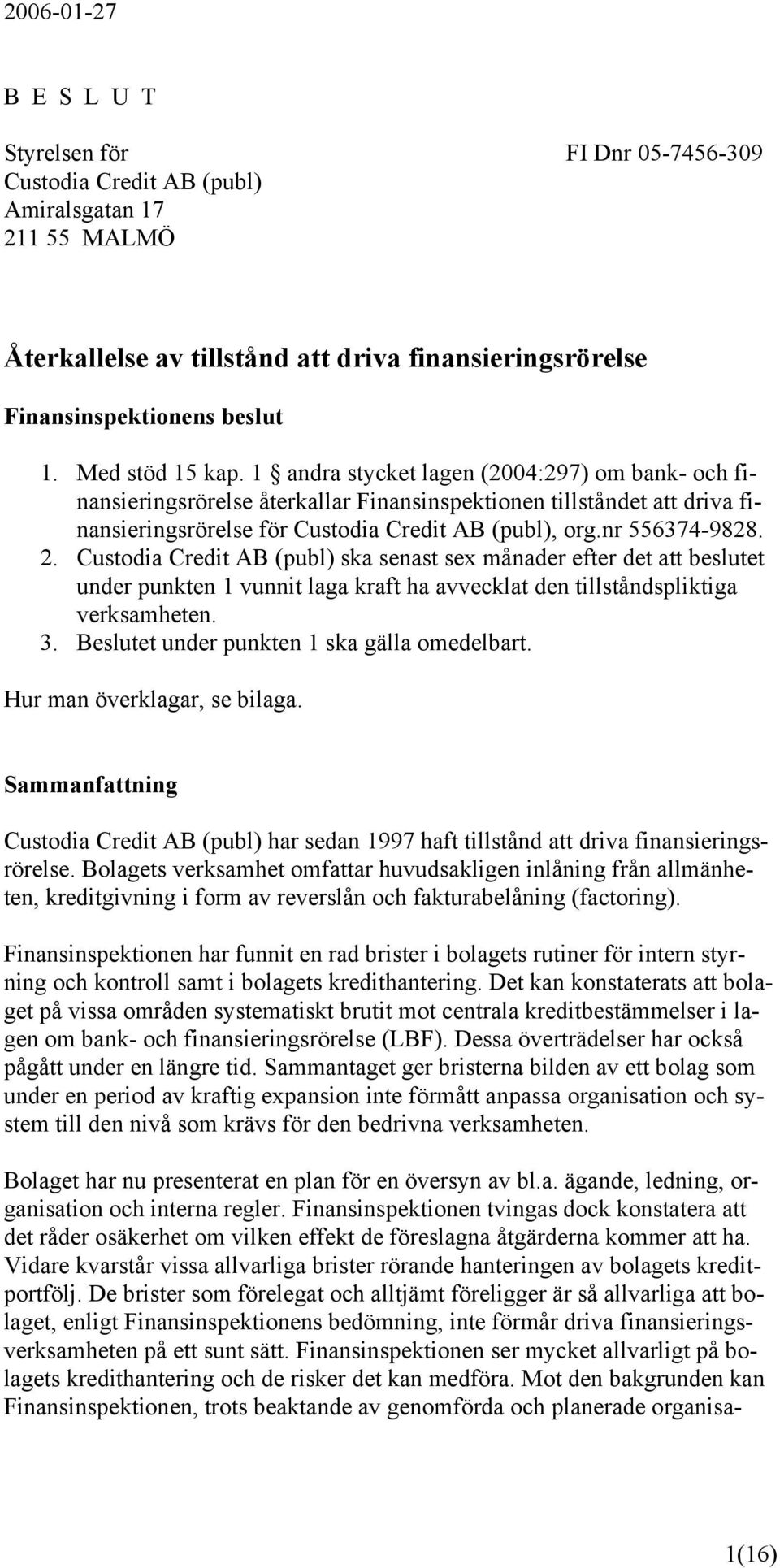 2006-01-27

B E S L U T

Styrelsen för
Custodia Credit AB (publ)
Amiralsgatan 17
211 55 MALMÖ

FI Dnr 05-7456-309

Återkallelse av tillstånd att driva finansieringsrörelse

Finansinspektionens beslut

1. Med stöd 15 kap. 1 § andra stycket lagen (2004:297) om bank- och finansieringsrörelse återkallar Finansinspektionen tillståndet att driva finansieringsrörelse för Custodia Credit AB (publ), org.nr 556374-9828.
2. Custodia Credit AB (publ) ska senast sex månader efter det att beslutet under punkten 1 vunnit laga kraft ha avvecklat den tillståndspliktiga verksamheten.
3. Beslutet under punkten 1 ska gälla omedelbart.

Hur man överklagar, se bilaga.

Sammanfattning

Custodia Credit AB (publ) har sedan 1997 haft tillstånd att driva finansieringsrörelse. Bolagets verksamhet omfattar huvudsakligen inlåning från allmänheten, kreditgivning i form av reverslån och fakturabelåning (factoring).

Finansinspektionen har funnit en rad brister i bolagets rutiner för intern styrning och kontroll samt i bolagets kredithantering. Det kan konstaterats att bolaget på vissa områden systematiskt brutit mot centrala kreditbestämmelser i lagen om bank- och finansieringsrörelse (LBF). Dessa överträdelser har också pågått under en längre tid. Sammantaget ger bristerna bilden av ett bolag som under en period av kraftig expansion inte förmått anpassa organisation och system till den nivå som krävs för den bedrivna verksamheten.

Bolaget har nu presenterat en plan för en översyn av bl.a. ägande, ledning, organisation och interna regler. Finansinspektionen tvingas dock konstatera att det råder osäkerhet om vilken effekt de föreslagna åtgärderna kommer att ha. Vidare kvarstår vissa allvarliga brister rörande hanteringen av bolagets kreditportfölj. De brister som förelegat och alltjämt föreligger är så allvarliga att bolaget, enligt Finansinspektionens bedömning, inte förmår driva finansieringsverksamheten på ett sunt sätt. Finansinspektionen ser mycket allvarligt på bolagets kredithantering och de risker det kan medföra. Mot den bakgrunden kan Finansinspektionen, trots beaktande av genomförda och planerade organisa-

1(16)